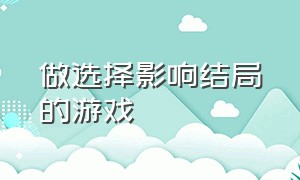 做选择影响结局的游戏